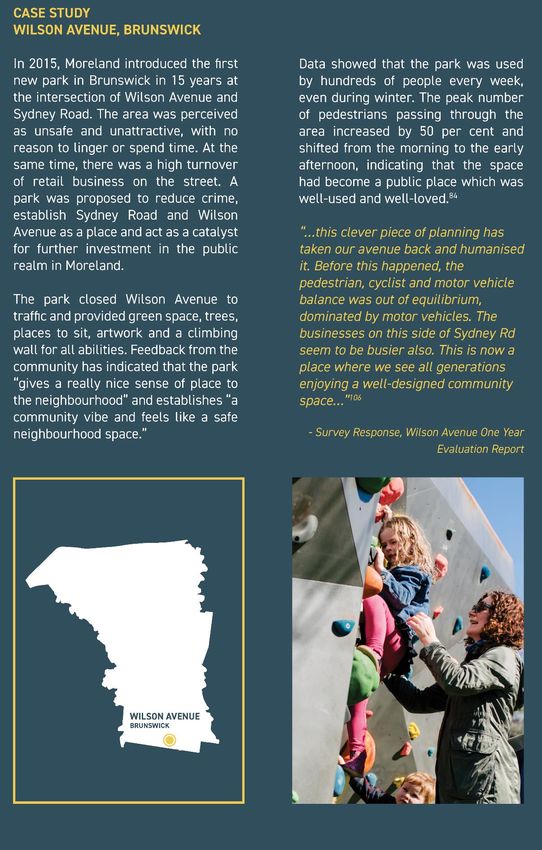 CASE STUDY
WILSON AVENUE, BRUNSWICK

In 2015, Moreland introduced the first new park in Brunswick in 15 years at the intersection of Wilson Avenue and Sydney Road. The area was perceived as unsafe and unattractive, with no reason to linger or spend time. At the same time, there was a high turnover of retail business on the street. A park was proposed to reduce crime, establish Sydney Road and Wilson Avenue as a place and act as a catalyst for further investment in the public realm in Moreland.

The park closed Wilson Avenue to traffic and provided green space, trees, places to sit, artwork and a climbing wall for all abilities. Feedback from the community has indicated that the park "gives a really nice sense of place to the neighbourhood" and establishes "a community vibe and feels like a safe neighbourhood space."

Data showed that the park was used by hundreds of people every week, even during winter. The peak number of pedestrians passing through the area increased by 50 per cent and shifted from the morning to the early afternoon, indicating that the space had become a public place which was well-used and well-loved.$^{84}$

"...this clever piece of planning has taken our avenue back and humanised it. Before this happened, the pedestrian, cyclist and motor vehicle balance was out of equilibrium, dominated by motor vehicles. The businesses on this side of Sydney Rd seem to be busier also. This is now a place where we see all generations enjoying a well-designed community space..."$^{106}$

- Survey Response, Wilson Avenue One Year Evaluation Report

WILSON AVENUE
BRUNSWICK